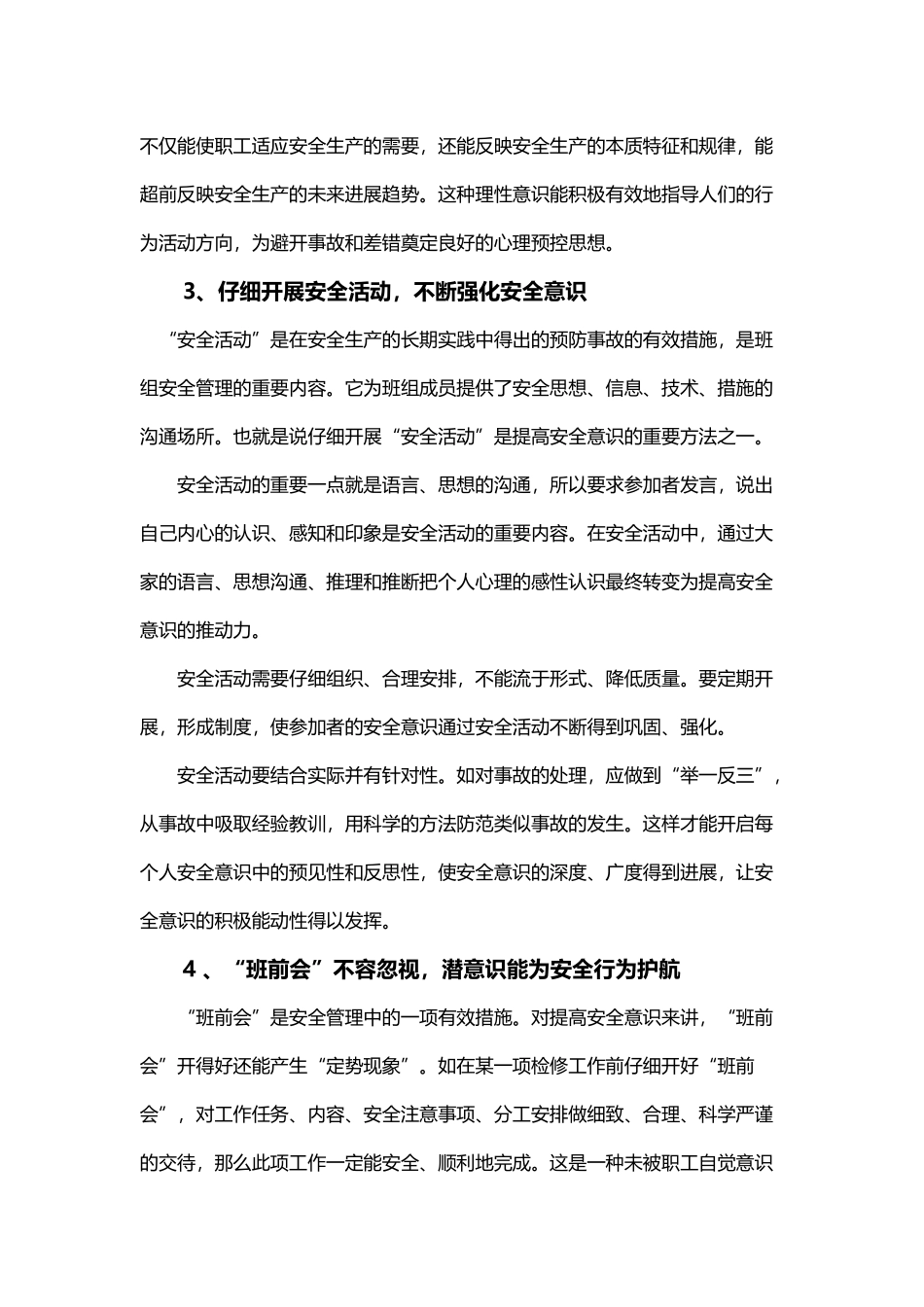 不仅能使职工适应安全生产的需要，还能反映安全生产的本质特征和规律，能超前反映安全生产的未来进展趋势。这种理性意识能积极有效地指导人们的行为活动方向，为避开事故和差错奠定良好的心理预控思想。

3、仔细开展安全活动，不断强化安全意识

“安全活动”是在安全生产的长期实践中得出的预防事故的有效措施，是班组安全管理的重要内容。它为班组成员提供了安全思想、信息、技术、措施的沟通场所。也就是说仔细开展“安全活动”是提高安全意识的重要方法之一。

安全活动的重要一点就是语言、思想的沟通，所以要求参加者发言，说出自己内心的认识、感知和印象是安全活动的重要内容。在安全活动中，通过大家的语言、思想沟通、推理和推断把个人心理的感性认识最终转变为提高安全意识的推动力。

安全活动需要仔细组织、合理安排，不能流于形式、降低质量。要定期开展，形成制度，使参加者的安全意识通过安全活动不断得到巩固、强化。

安全活动要结合实际并有针对性。如对事故的处理，应做到“举一反三”，从事故中吸取经验教训，用科学的方法防范类似事故的发生。这样才能开启每个人安全意识中的预见性和反思性，使安全意识的深度、广度得到进展，让安全意识的积极能动性得以发挥。

4、“班前会”不容忽视，潜意识能为安全行为护航

“班前会”是安全管理中的一项有效措施。对提高安全意识来讲，“班前会”开得好还能产生“定势现象”。如在某一项检修工作前仔细开好“班前会”，对工作任务、内容、安全注意事项、分工安排做细致、合理、科学严谨的交待，那么此项工作一定能安全、顺利地完成。这是一种未被职工自觉意识